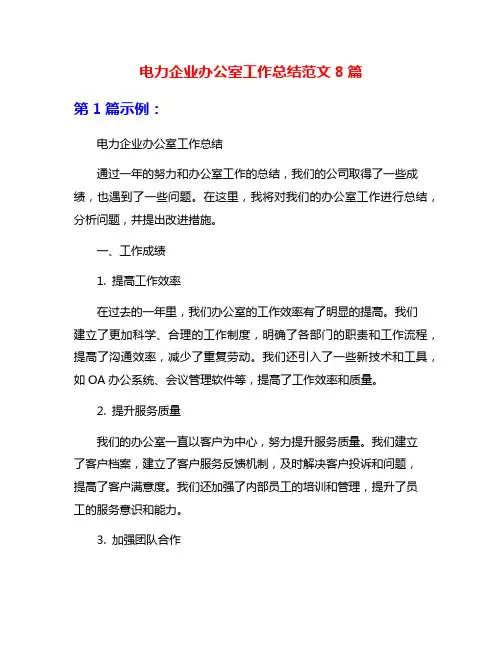 电力企业办公室工作总结范文 8 篇

第 1 篇示例：

电力企业办公室工作总结

通过一年的努力和办公室工作的总结，我们的公司取得了一些成绩，也遇到了一些问题。在这里，我将对我们的办公室工作进行总结，分析问题，并提出改进措施。

一、工作成绩

1. 提高工作效率

在过去的一年里，我们办公室的工作效率有了明显的提高。我们建立了更加科学、合理的工作制度，明确了各部门的职责和工作流程，提高了沟通效率，减少了重复劳动。我们还引入了一些新技术和工具，如 OA 办公系统、会议管理软件等，提高了工作效率和质量。

2. 提升服务质量

我们的办公室一直以客户为中心，努力提升服务质量。我们建立了客户档案，建立了客户服务反馈机制，及时解决客户投诉和问题，提高了客户满意度。我们还加强了内部员工的培训和管理，提升了员工的服务意识和能力。

3. 加强团队合作